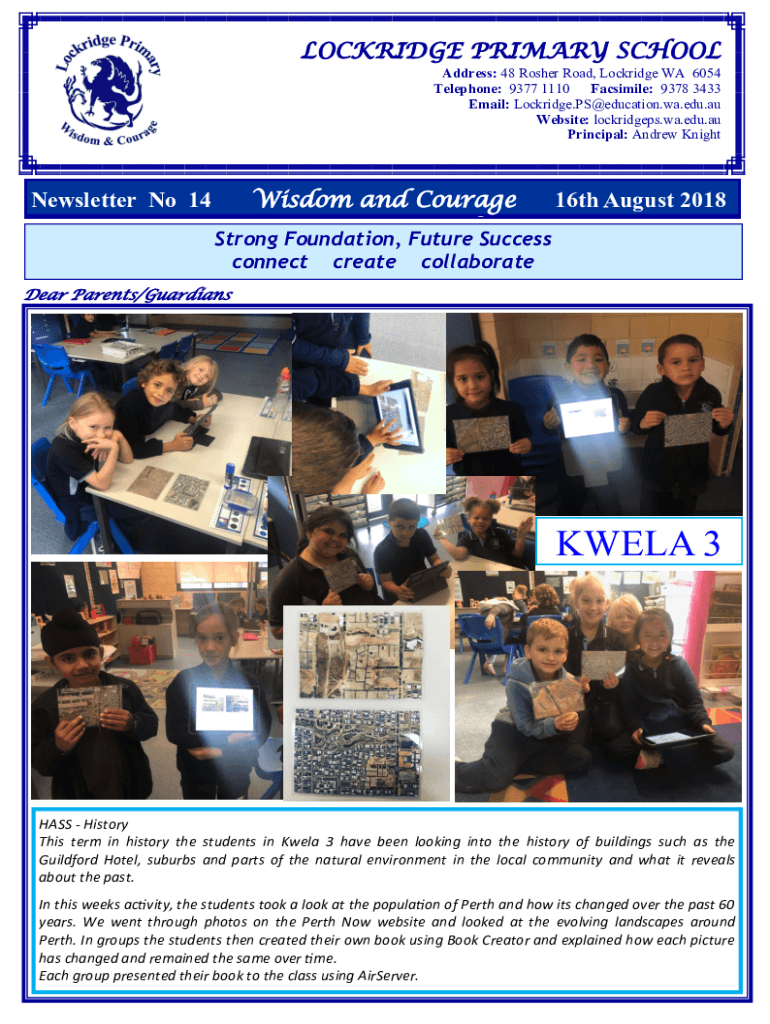 Lockridge Primary
Wisdom & Courage

LOCKRIDGE PRIMARY SCHOOL
Address: 48 Rosher Road, Lockridge WA 6054
Telephone: 9377 1110 Facsimile: 9378 3433
Email: Lockridge.PS@education.wa.edu.au
Website: lockridgeps.wa.edu.au
Principal: Andrew Knight

Newsletter No 14 Wisdom and Courage 16th August 2018

Strong Foundation, Future Success
connect create collaborate

Dear Parents/Guardians

KWELA 3

HASS - History
This term in history the students in Kwela 3 have been looking into the history of buildings such as the Guildford Hotel, suburbs and parts of the natural environment in the local community and what it reveals about the past.

In this weeks activity, the students took a look at the population of Perth and how its changed over the past 60 years. We went through photos on the Perth Now website and looked at the evolving landscapes around Perth. In groups the students then created their own book using Book Creator and explained how each picture has changed and remained the same over time.
Each group presented their book to the class using AirServer.